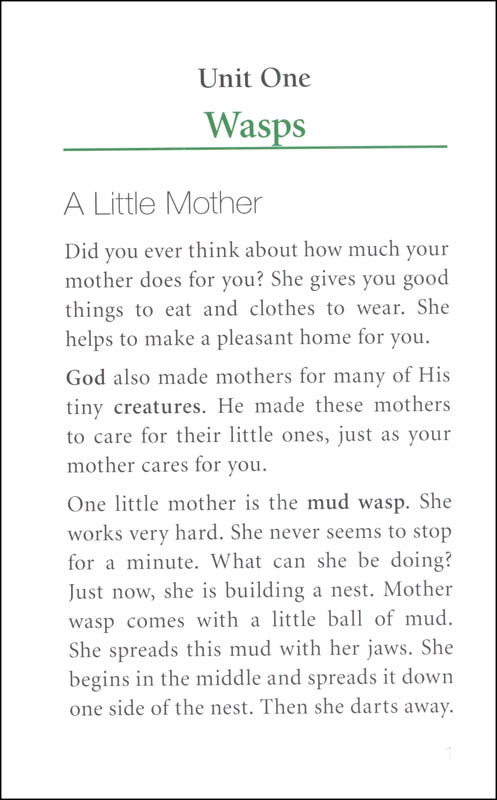 Unit One

Wasps

A Little Mother

Did you ever think about how much your mother does for you? She gives you good things to eat and clothes to wear. She helps to make a pleasant home for you.

God also made mothers for many of His tiny creatures. He made these mothers to care for their little ones, just as your mother cares for you.

One little mother is the mud wasp. She works very hard. She never seems to stop for a minute. What can she be doing? Just now, she is building a nest. Mother wasp comes with a little ball of mud. She spreads this mud with her jaws. She begins in the middle and spreads it down one side of the nest. Then she darts away.

1